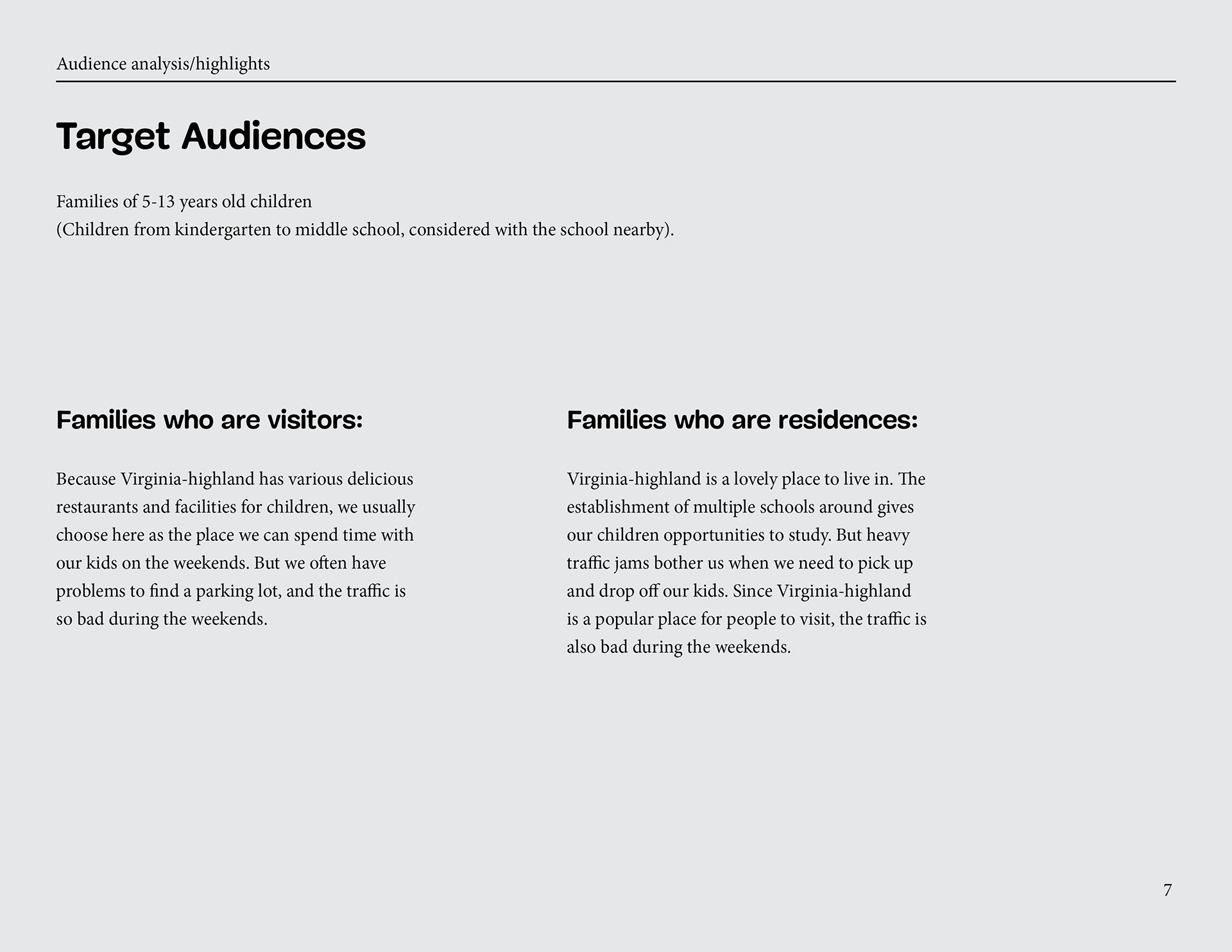 Audience analysis/highlights

Target Audiences

Families of 5-13 years old children
(Children from kindergarten to middle school, considered with the school nearby).

Families who are visitors:

Because Virginia-highland has various delicious restaurants and facilities for children, we usually choose here as the place we can spend time with our kids on the weekends. But we often have problems to find a parking lot, and the traffic is so bad during the weekends.

Families who are residences:

Virginia-highland is a lovely place to live in. The establishment of multiple schools around gives our children opportunities to study. But heavy traffic jams bother us when we need to pick up and drop off our kids. Since Virginia-highland is a popular place for people to visit, the traffic is also bad during the weekends.

7